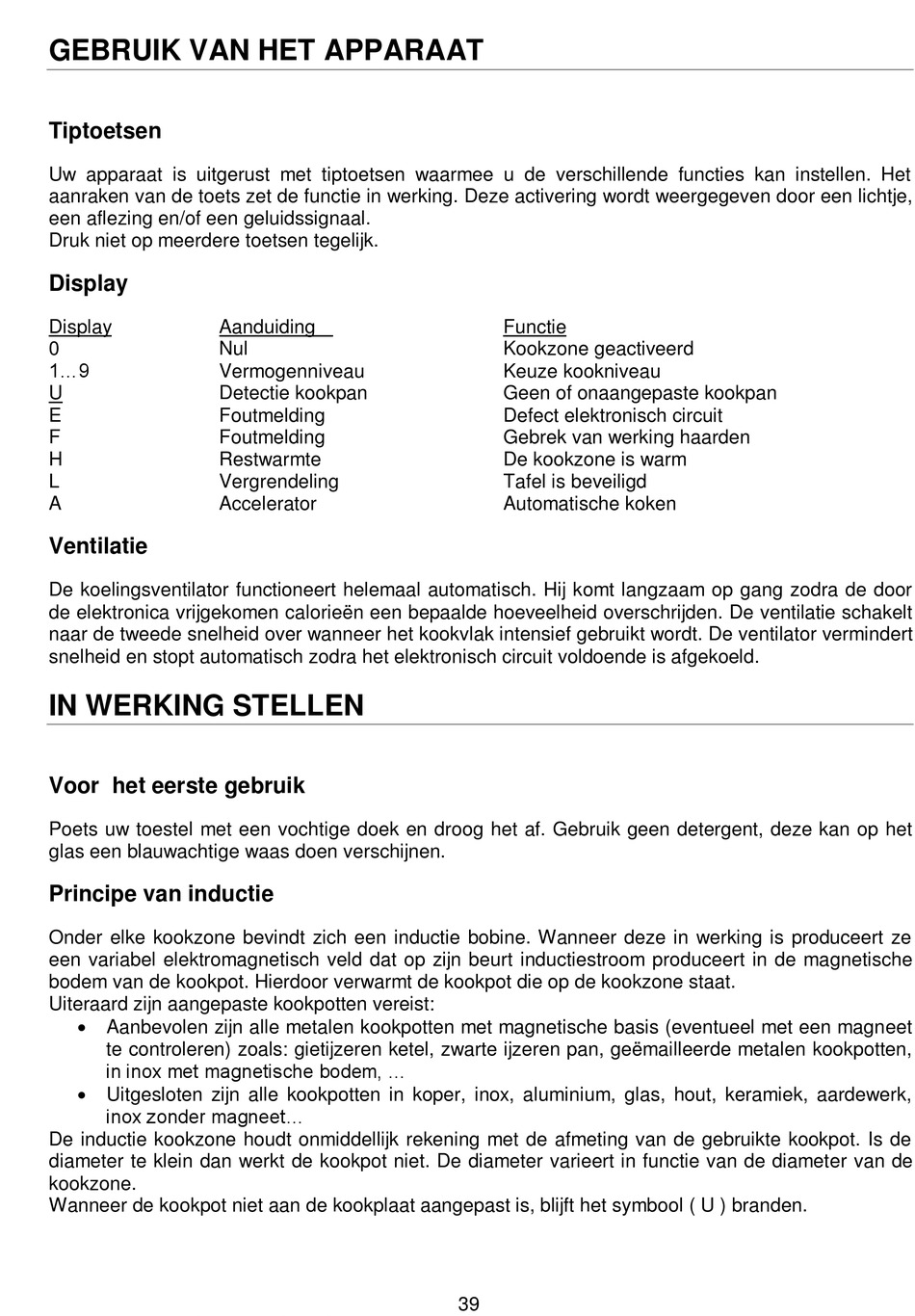 GEBRUIK VAN HET APPARAAT

Tiptoetsen

Uw apparaat is uitgerust met tiptoetsen waarmee u de verschillende functies kan instellen. Het aanraken van de toets zet de functie in werking. Deze activering wordt weergegeven door een lichtje, een aflezing en/of een geluidssignaal.
Druk niet op meerdere toetsen tegelijk.

Display

| Display | Aanduiding | Functie |
|---|---|---|
| 0 | Nul | Kookzone geactiveerd |
| 1…9 | Vermogenniveau | Keuze kookniveau |
| U | Detectie kookpan | Geen of onaangepaste kookpan |
| E | Foutmelding | Defect elektronisch circuit |
| F | Foutmelding | Gebrek van werking haarden |
| H | Restwarmte | De kookzone is warm |
| L | Vergrendeling | Tafel is beveiligd |
| A | Accelerator | Automatische koken |

Ventilatie

De koelingsventilator functioneert helemaal automatisch. Hij komt langzaam op gang zodra de door de elektronica vrijgekomen calorieën een bepaalde hoeveelheid overschrijden. De ventilatie schakelt naar de tweede snelheid over wanneer het kookvlak intensief gebruikt wordt. De ventilator vermindert snelheid en stopt automatisch zodra het elektronisch circuit voldoende is afgekoeld.

IN WERKING STELLEN

Voor het eerste gebruik

Poets uw toestel met een vochtige doek en droog het af. Gebruik geen detergent, deze kan op het glas een blauwachtige waas doen verschijnen.

Principe van inductie

Onder elke kookzone bevindt zich een inductie bobine. Wanneer deze in werking is produceert ze een variabel elektromagnetisch veld dat op zijn beurt inductiestroom produceert in de magnetische bodem van de kookpot. Hierdoor verwarmt de kookpot die op de kookzone staat.
Uiteraard zijn aangepaste kookpotten vereist:
• Aanbevolen zijn alle metalen kookpotten met magnetische basis (eventueel met een magneet te controleren) zoals: gietijzeren ketel, zwarte ijzeren pan, geëmailleerde metalen kookpotten, in inox met magnetische bodem, …
• Uitgesloten zijn alle kookpotten in koper, inox, aluminium, glas, hout, keramiek, aardewerk, inox zonder magneet…
De inductie kookzone houdt onmiddellijk rekening met de afmeting van de gebruikte kookpot. Is de diameter te klein dan werkt de kookpot niet. De diameter varieert in functie van de diameter van de kookzone.
Wanneer de kookpot niet aan de kookplaat aangepast is, blijft het symbool ( U ) branden.

39